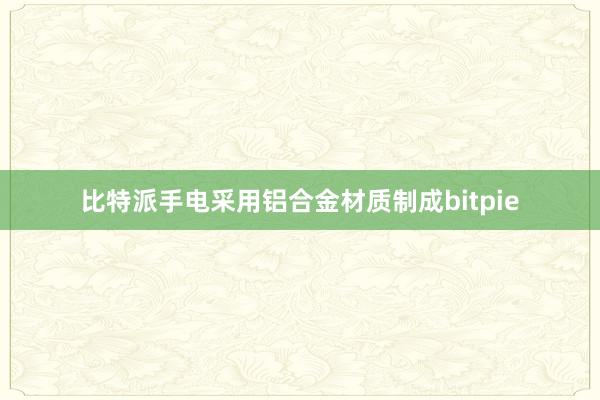 比特派手电采用铝合金材质制成bitpie